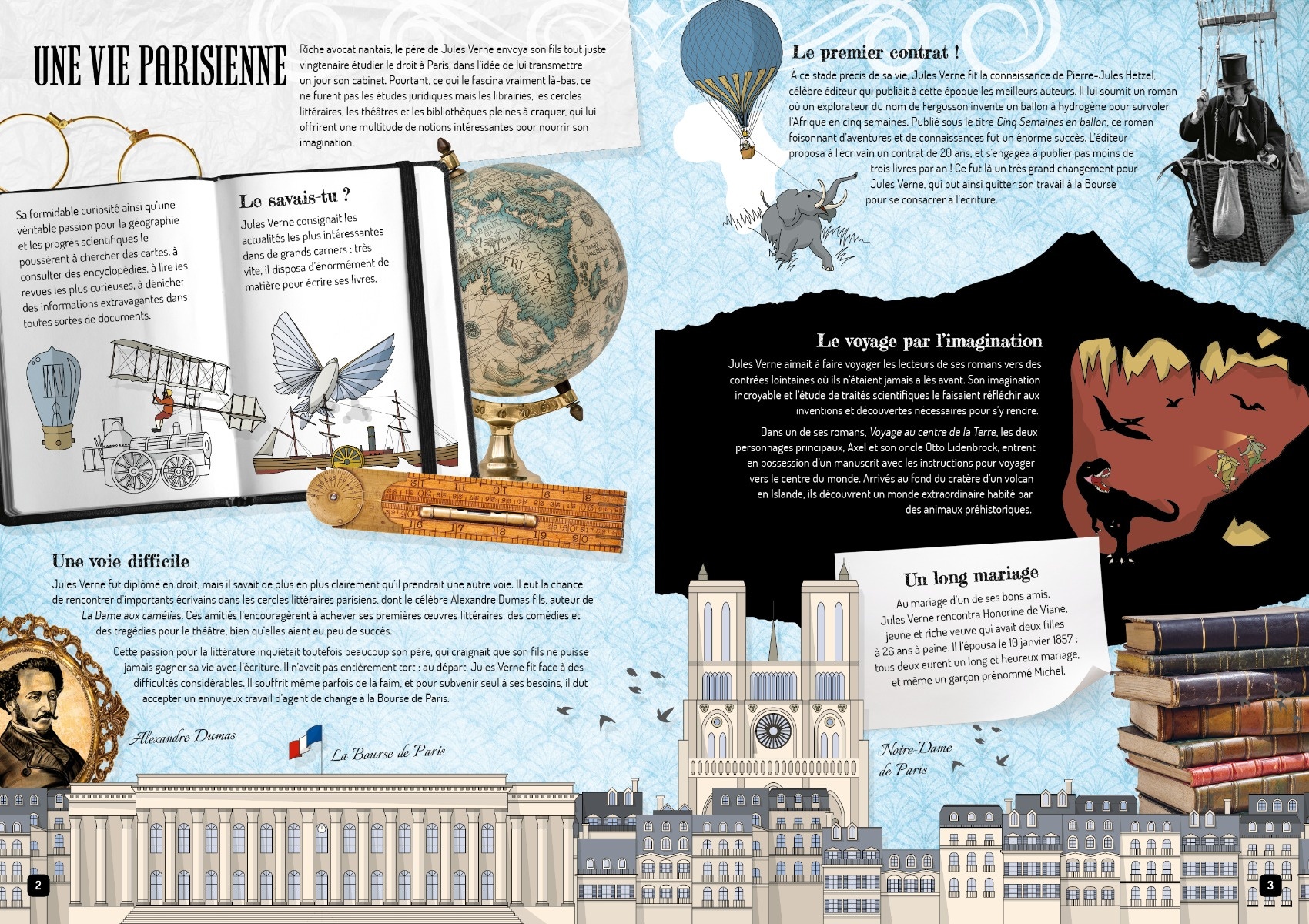 UNE VIE PARISIENNE

Riche avocat nantais, le père de Jules Verne envoya son fils tout juste vingtenaire étudier le droit à Paris, dans l'idée de lui transmettre un jour son cabinet. Pourtant, ce qui le fascina vraiment là-bas, ce ne furent pas les études juridiques mais les librairies, les cercles littéraires, les théâtres et les bibliothèques pleines à craquer, qui lui offrirent une multitude de notions intéressantes pour nourrir son imagination.

Sa formidable curiosité ainsi qu'une véritable passion pour la géographie et les progrès scientifiques le poussèrent à chercher des cartes, à consulter des encyclopédies, à lire les revues les plus curieuses, à dénicher des informations extravagantes dans toutes sortes de documents.

Le savais-tu ?

Jules Verne consignait les actualités les plus intéressantes dans de grands carnets : très vite, il disposa d'énormément de matière pour écrire ses livres.

Une voie difficile

Jules Verne fut diplômé en droit, mais il savait de plus en plus clairement qu'il prendrait une autre voie. Il eut la chance de rencontrer d'importants écrivains dans les cercles littéraires parisiens, dont le célèbre Alexandre Dumas fils, auteur de La Dame aux camélias. Ces amitiés l'encouragèrent à achever ses premières œuvres littéraires, des comédies et des tragédies pour le théâtre, bien qu'elles aient eu peu de succès.

Cette passion pour la littérature inquiétait toutefois beaucoup son père, qui craignait que son fils ne puisse jamais gagner sa vie avec l'écriture. Il n'avait pas entièrement tort : au départ, Jules Verne fit face à des difficultés considérables. Il souffrit même parfois de la faim, et pour subvenir seul à ses besoins, il dut accepter un ennuyeux travail d'agent de change à la Bourse de Paris.

Alexandre Dumas

La Bourse de Paris

2

Le premier contrat !

À ce stade précis de sa vie, Jules Verne fit la connaissance de Pierre-Jules Hetzel, célèbre éditeur qui publiait à cette époque les meilleurs auteurs. Il lui soumit un roman où un explorateur du nom de Fergusson invente un ballon à hydrogène pour survoler l'Afrique en cinq semaines. Publié sous le titre Cinq Semaines en ballon, ce roman foisonnant d'aventures et de connaissances fut un énorme succès. L'éditeur proposa à l'écrivain un contrat de 20 ans, et s'engagea à publier pas moins de trois livres par an ! Ce fut là un très grand changement pour Jules Verne, qui put ainsi quitter son travail à la Bourse pour se consacrer à l'écriture.

Le voyage par l'imagination

Jules Verne aimait à faire voyager les lecteurs de ses romans vers des contrées lointaines où ils n'étaient jamais allés avant. Son imagination incroyable et l'étude de traités scientifiques le faisaient réfléchir aux inventions et découvertes nécessaires pour s'y rendre.

Dans un de ses romans, Voyage au centre de la Terre, les deux personnages principaux, Axel et son oncle Otto Lidenbrock, entrent en possession d'un manuscrit avec les instructions pour voyager vers le centre du monde. Arrivés au fond du cratère d'un volcan en Islande, ils découvrent un monde extraordinaire habité par des animaux préhistoriques.

Un long mariage

Au mariage d'un de ses bons amis, Jules Verne rencontra Honorine de Viane, jeune et riche veuve qui avait deux filles à 26 ans à peine. Il l'épousa le 10 janvier 1857 : tous deux eurent un long et heureux mariage, et même un garçon prénommé Michel.

Notre-Dame de Paris

3